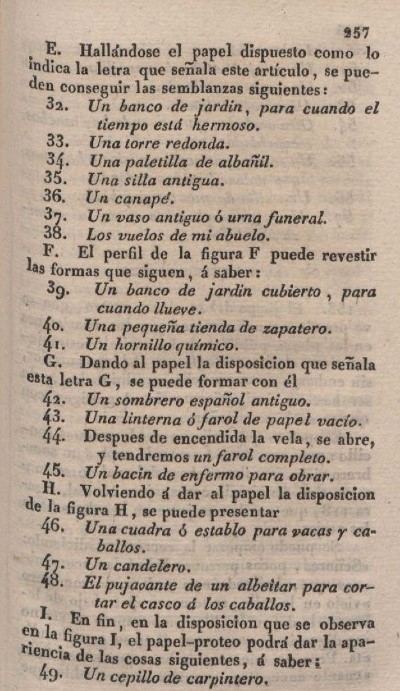 257

E. Hallándose el papel dispuesto como lo indica la letra que señala este artículo, se pueden conseguir las semblanzas siguientes:

32. Un banco de jardin, para cuando el tiempo está hermoso.
33. Una torre redonda.
34. Una paletilla de albañil.
35. Una silla antigua.
36. Un canapé.
37. Un vaso antiguo ó urna funeral.
38. Los vuelos de mi abuelo.

F. El perfil de la figura F puede revestir las formas que siguen, á saber:

39. Un banco de jardin cubierto, para cuando llueve.
40. Una pequeña tienda de zapatero.
41. Un hornillo químico.

G. Dando al papel la disposicion que señala esta letra G, se puede formar con él

42. Un sombrero español antiguo.
43. Una linterna ó farol de papel vacío.
44. Despues de encendida la vela, se abre, y tendremos un farol completo.
45. Un bacin de enfermo para obrar.

H. Volviendo á dar al papel la disposicion de la figura H, se puede presentar

46. Una cuadra ó establo para vacas y caballos.
47. Un candelero.
48. El pujavante de un albeitar para cortar el casco á los caballos.

I. En fin, en la disposicion que se observa en la figura I, el papel-proteo podrá dar la apariencia de las cosas siguientes, á saber:

49. Un cepillo de carpintero.